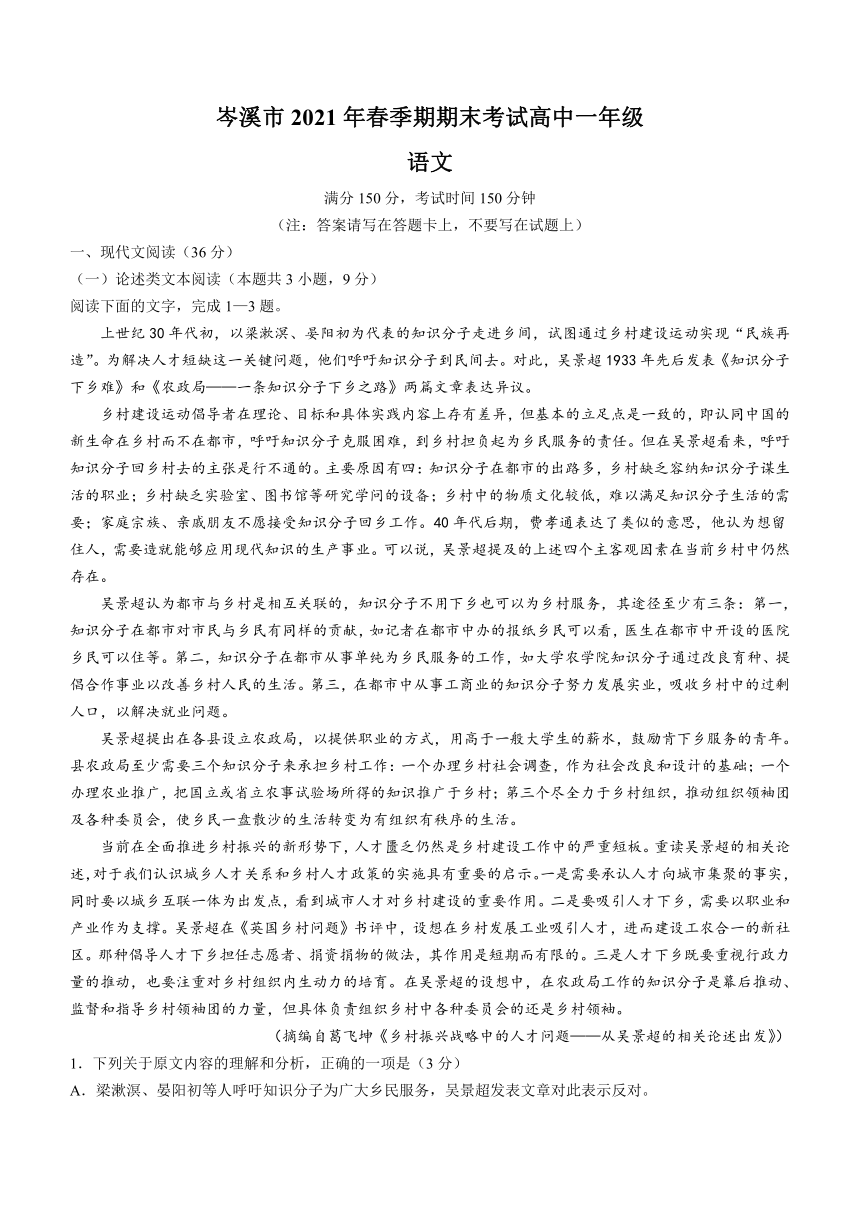 岑溪市 2021 年春季期期末考试高中一年级

语文

满分 150 分，考试时间 150 分钟

（注：答案请写在答题卡上，不要写在试题上）

一、现代文阅读（36 分）

（一）论述类文本阅读（本题共 3 小题，9 分）

阅读下面的文字，完成 1—3 题。

上世纪 30 年代初，以梁漱溟、晏阳初为代表的知识分子走进乡间，试图通过乡村建设运动实现“民族再造”。为解决人才短缺这一关键问题，他们呼吁知识分子到民间去。对此，吴景超 1933 年先后发表《知识分子下乡难》和《农政局——一条知识分子下乡之路》两篇文章表达异议。

乡村建设运动倡导者在理论、目标和具体实践内容上存有差异，但基本的立足点是一致的，即认同中国的新生命在乡村而不在都市，呼吁知识分子克服困难，到乡村担负起为乡民服务的责任。但在吴景超看来，呼吁知识分子回乡村去的主张是行不通的。主要原因有四：知识分子在都市的出路多，乡村缺乏容纳知识分子谋生活的职业；乡村缺乏实验室、图书馆等研究学问的设备；乡村中的物质文化较低，难以满足知识分子生活的需要；家庭宗族、亲戚朋友不愿接受知识分子回乡工作。40 年代后期，费孝通表达了类似的意思，他认为想留住人，需要造就能够应用现代知识的生产事业。可以说，吴景超提及的上述四个主客观因素在当前乡村中仍然存在。

吴景超认为都市与乡村是相互关联的，知识分子不用下乡也可以为乡村服务，其途径至少有三条：第一，知识分子在都市对市民与乡民有同样的贡献，如记者在都市中办的报纸乡民可以看，医生在都市中开设的医院乡民可以住等。第二，知识分子在都市从事单纯为乡民服务的工作，如大学农学院知识分子通过改良育种、提倡合作事业以改善乡村人民的生活。第三，在都市中从事工商业的知识分子努力发展实业，吸收乡村中的过剩人口，以解决就业问题。

吴景超提出在各县设立农政局，以提供职业的方式，用高于一般大学生的薪水，鼓励肯下乡服务的青年。县农政局至少需要三个知识分子来承担乡村工作：一个办理乡村社会调查，作为社会改良和设计的基础；一个办理农业推广，把国立或省立农事试验场所得的知识推广于乡村；第三个尽全力于乡村组织，推动组织领袖团及各种委员会，使乡民一盘散沙的生活转变为有组织有秩序的生活。

当前在全面推进乡村振兴的新形势下，人才匮乏仍然是乡村建设工作中的严重短板。重读吴景超的相关论述，对于我们认识城乡人才关系和乡村人才政策的实施具有重要的启示。一是需要承认人才向城市集聚的事实，同时要以城乡互联一体为出发点，看到城市人才对乡村建设的重要作用。二是要吸引人才下乡，需要以职业和产业作为支撑。吴景超在《英国乡村问题》书评中，设想在乡村发展工业吸引人才，进而建设工农合一的新社区。那种倡导人才下乡担任志愿者、捐资捐物的做法，其作用是短期而有限的。三是人才下乡既要重视行政力量的推动，也要注重对乡村组织内生动力的培育。在吴景超的设想中，在农政局工作的知识分子是幕后推动、监督和指导乡村领袖团的力量，但具体负责组织乡村中各种委员会的还是乡村领袖。

（摘编自葛飞坤《乡村振兴战略中的人才问题——从吴景超的相关论述出发》）

1．下列关于原文内容的理解和分析，正确的一项是（3 分）

A．梁漱溟、晏阳初等人呼吁知识分子为广大乡民服务，吴景超发表文章对此表示反对。